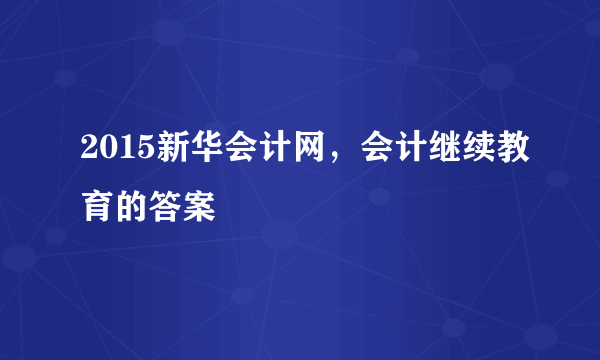 2015新华会计网，会计继续教育的答案